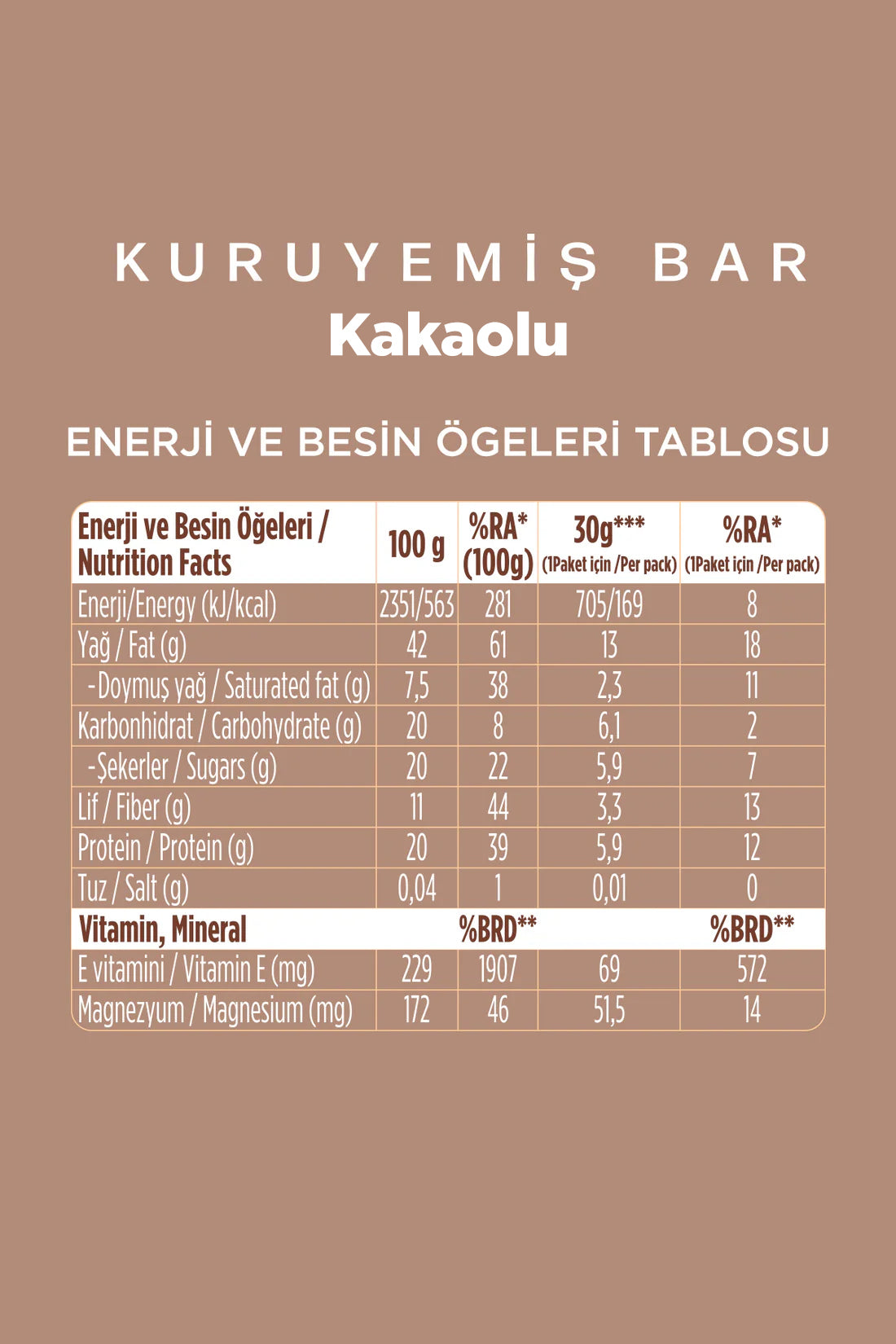 KURUYEMİŞ BAR
Kakaolu

ENERJİ VE BESİN ÖGELERİ TABLOSU

| Enerji ve Besin Öğeleri / Nutrition Facts | 100 g | %RA* (100g) | 30g*** (1Paket için /Per pack) | %RA* (1Paket için /Per pack) |
|---|---|---|---|---|
| Enerji/Energy (kJ/kcal) | 2351/563 | 281 | 705/169 | 8 |
| Yağ / Fat (g) | 42 | 61 | 13 | 18 |
| -Doymuş yağ / Saturated fat (g) | 7,5 | 38 | 2,3 | 11 |
| Karbonhidrat / Carbohydrate (g) | 20 | 8 | 6,1 | 2 |
| -Şekerler / Sugars (g) | 20 | 22 | 5,9 | 7 |
| Lif / Fiber (g) | 11 | 44 | 3,3 | 13 |
| Protein / Protein (g) | 20 | 39 | 5,9 | 12 |
| Tuz / Salt (g) | 0,04 | 1 | 0,01 | 0 |
| Vitamin, Mineral | | %BRD** | | %BRD** |
| E vitamini / Vitamin E (mg) | 229 | 1907 | 69 | 572 |
| Magnezyum / Magnesium (mg) | 172 | 46 | 51,5 | 14 |